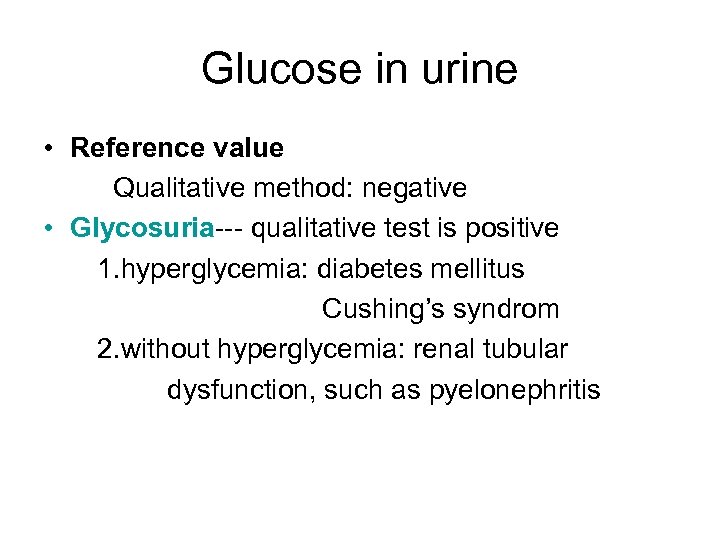 Glucose in urine

• Reference value

Qualitative method: negative

• Glycosuria--- qualitative test is positive

1.hyperglycemia: diabetes mellitus

Cushing's syndrom

2.without hyperglycemia: renal tubular dysfunction, such as pyelonephritis